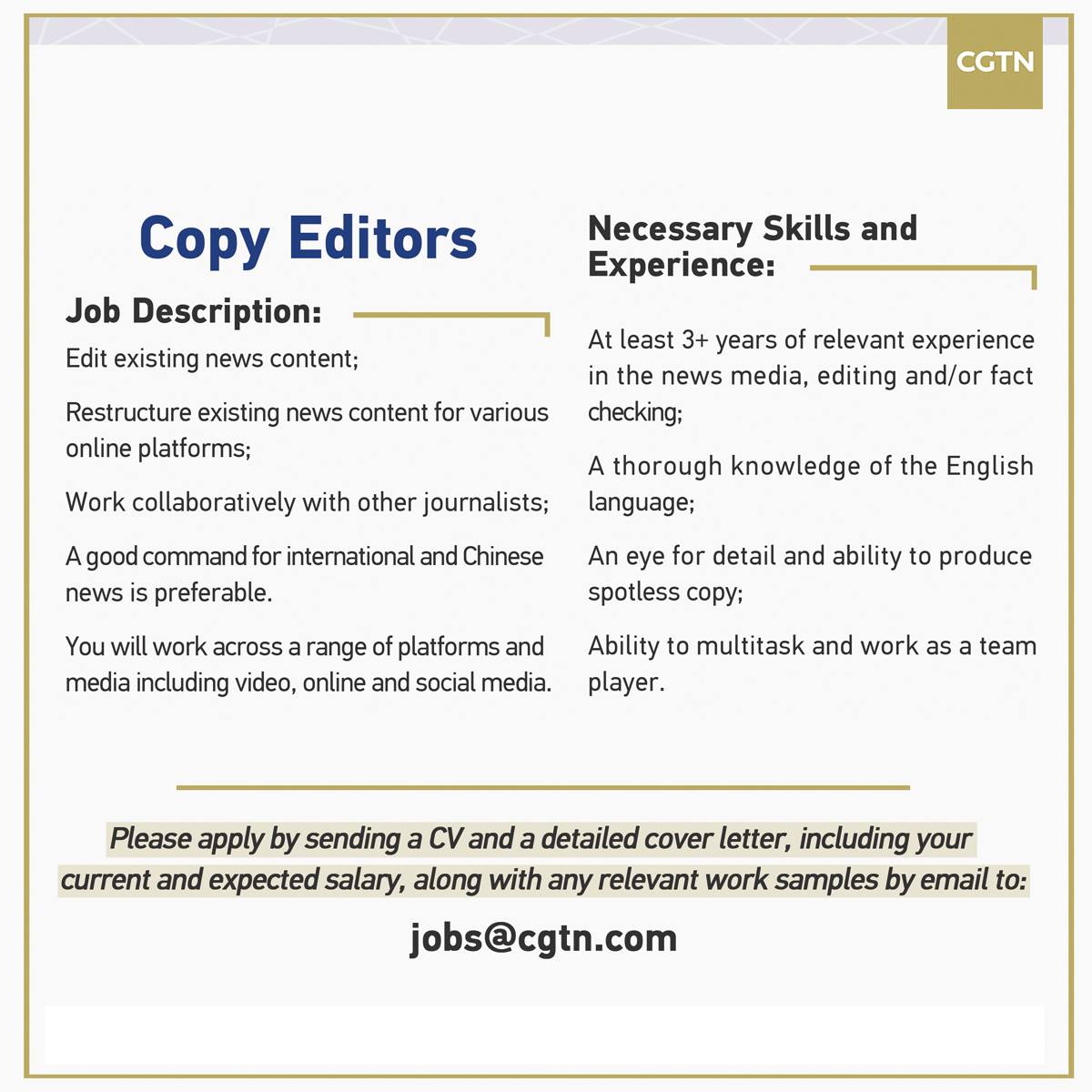 CGTN

Copy Editors

Job Description:

Edit existing news content;

Restructure existing news content for various online platforms;

Work collaboratively with other journalists;

A good command for international and Chinese news is preferable.

You will work across a range of platforms and media including video, online and social media.

Necessary Skills and Experience:

At least 3+ years of relevant experience in the news media, editing and/or fact checking;

A thorough knowledge of the English language;

An eye for detail and ability to produce spotless copy;

Ability to multitask and work as a team player.

Please apply by sending a CV and a detailed cover letter, including your current and expected salary, along with any relevant work samples by email to:

jobs@cgtn.com